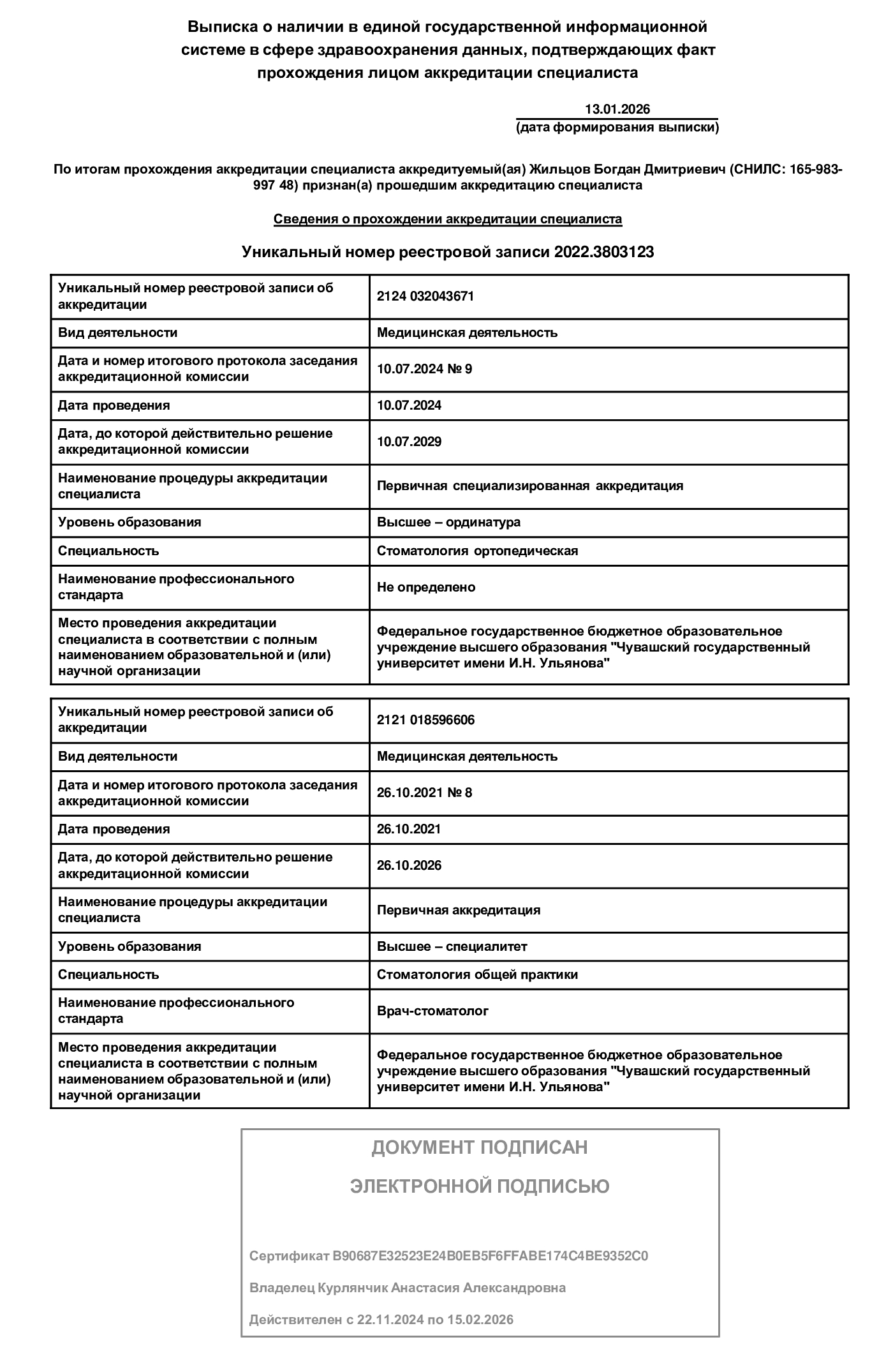 Выписка о наличии в единой государственной информационной системе в сфере здравоохранения данных, подтверждающих факт прохождения лицом аккредитации специалиста

13.01.2026
(дата формирования выписки)

По итогам прохождения аккредитации специалиста аккредитуемый(ая) Жильцов Богдан Дмитриевич (СНИЛС: 165-983-997 48) признан(а) прошедшим аккредитацию специалиста

Сведения о прохождении аккредитации специалиста

Уникальный номер реестровой записи 2022.3803123

| Уникальный номер реестровой записи об аккредитации | 2124 032043671 |
|---|---|
| Вид деятельности | Медицинская деятельность |
| Дата и номер итогового протокола заседания аккредитационной комиссии | 10.07.2024 № 9 |
| Дата проведения | 10.07.2024 |
| Дата, до которой действительно решение аккредитационной комиссии | 10.07.2029 |
| Наименование процедуры аккредитации специалиста | Первичная специализированная аккредитация |
| Уровень образования | Высшее – ординатура |
| Специальность | Стоматология ортопедическая |
| Наименование профессионального стандарта | Не определено |
| Место проведения аккредитации специалиста в соответствии с полным наименованием образовательной и (или) научной организации | Федеральное государственное бюджетное образовательное учреждение высшего образования "Чувашский государственный университет имени И.Н. Ульянова" |

| Уникальный номер реестровой записи об аккредитации | 2121 018596606 |
|---|---|
| Вид деятельности | Медицинская деятельность |
| Дата и номер итогового протокола заседания аккредитационной комиссии | 26.10.2021 № 8 |
| Дата проведения | 26.10.2021 |
| Дата, до которой действительно решение аккредитационной комиссии | 26.10.2026 |
| Наименование процедуры аккредитации специалиста | Первичная аккредитация |
| Уровень образования | Высшее – специалитет |
| Специальность | Стоматология общей практики |
| Наименование профессионального стандарта | Врач-стоматолог |
| Место проведения аккредитации специалиста в соответствии с полным наименованием образовательной и (или) научной организации | Федеральное государственное бюджетное образовательное учреждение высшего образования "Чувашский государственный университет имени И.Н. Ульянова" |

ДОКУМЕНТ ПОДПИСАН

ЭЛЕКТРОННОЙ ПОДПИСЬЮ

Сертификат B90687E32523E24B0EB5F6FFABE174C4BE9352C0

Владелец Курлянчик Анастасия Александровна

Действителен с 22.11.2024 по 15.02.2026